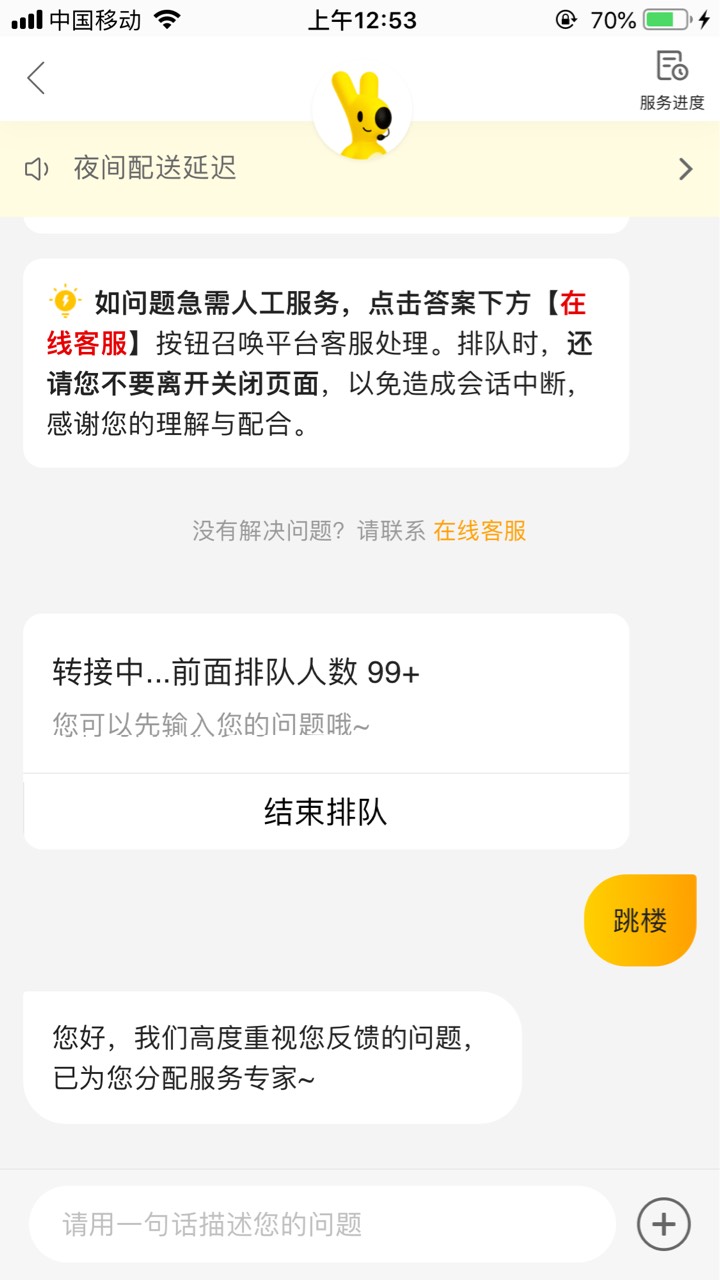 中国移动 上午12:53 70%

服务进度

夜间配送延迟

如问题急需人工服务，点击答案下方【在线客服】按钮召唤平台客服处理。排队时，还请您不要离开关闭页面，以免造成会话中断，感谢您的理解与配合。

没有解决问题？请联系 在线客服

转接中...前面排队人数 99+

您可以先输入您的问题哦~

结束排队

跳楼

您好，我们高度重视您反馈的问题，已为您分配服务专家~

请用一句话描述您的问题